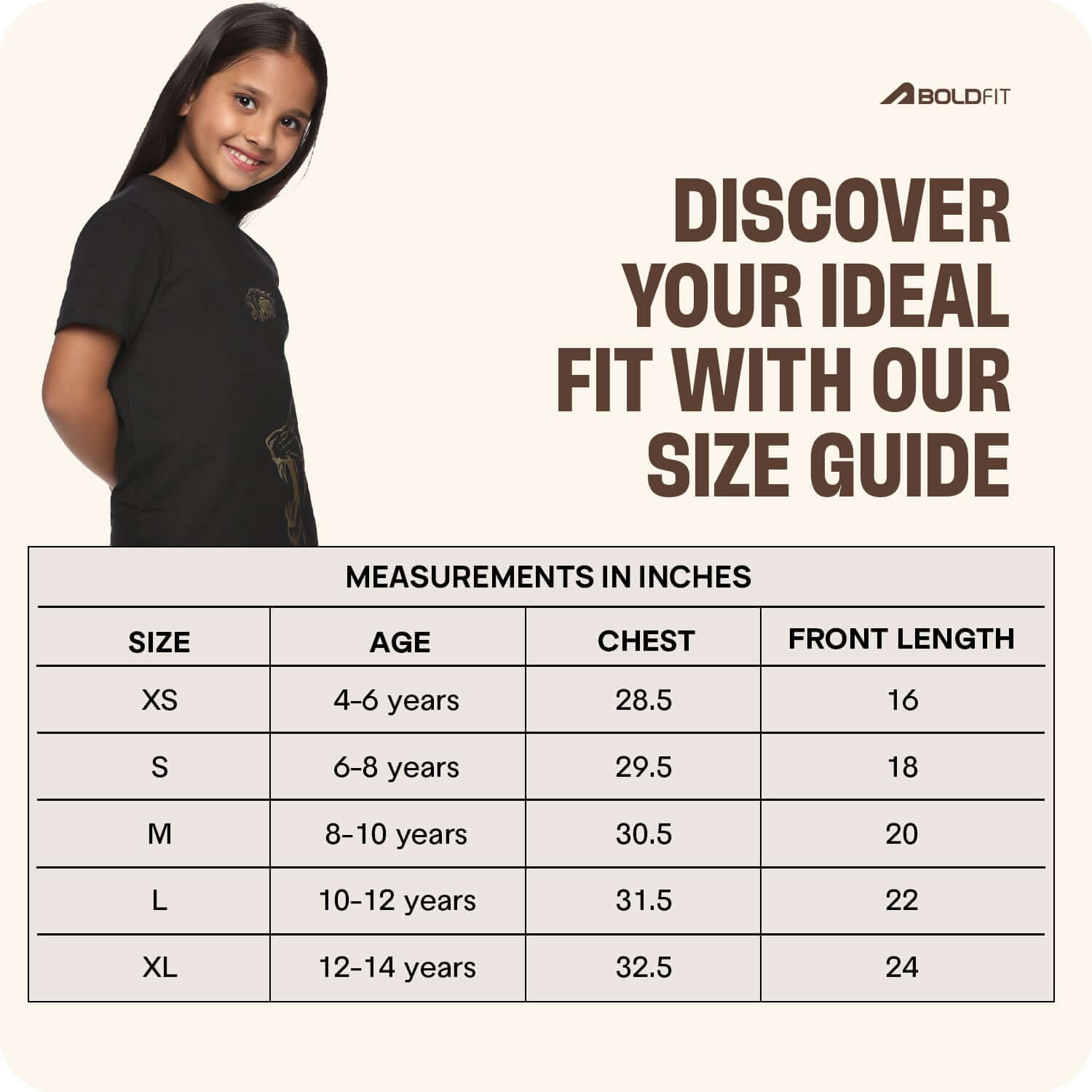 BOLDFIT

DISCOVER YOUR IDEAL FIT WITH OUR SIZE GUIDE

MEASUREMENTS IN INCHES

| SIZE | AGE | CHEST | FRONT LENGTH |
|---|---|---|---|
| XS | 4-6 years | 28.5 | 16 |
| S | 6-8 years | 29.5 | 18 |
| M | 8-10 years | 30.5 | 20 |
| L | 10-12 years | 31.5 | 22 |
| XL | 12-14 years | 32.5 | 24 |